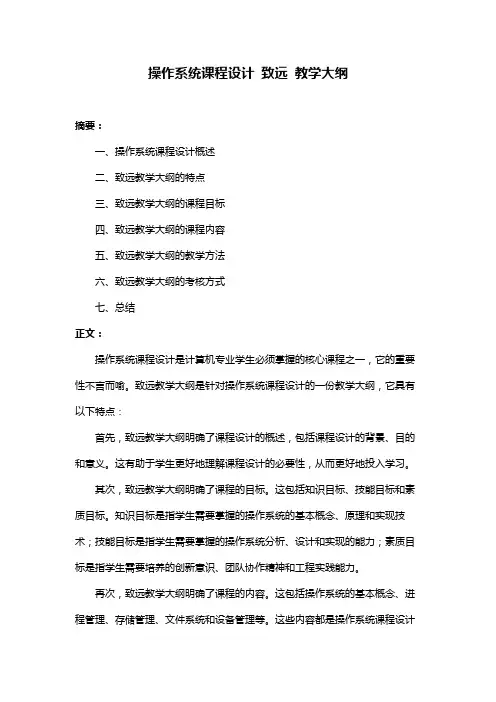 操作系统课程设计 致远 教学大纲

摘要：

一、操作系统课程设计概述

二、致远教学大纲的特点

三、致远教学大纲的课程目标

四、致远教学大纲的课程内容

五、致远教学大纲的教学方法

六、致远教学大纲的考核方式

七、总结

正文：

操作系统课程设计是计算机专业学生必须掌握的核心课程之一，它的重要性不言而喻。致远教学大纲是针对操作系统课程设计的一份教学大纲，它具有以下特点：

首先，致远教学大纲明确了课程设计的概述，包括课程设计的背景、目的和意义。这有助于学生更好地理解课程设计的必要性，从而更好地投入学习。

其次，致远教学大纲明确了课程的目标。这包括知识目标、技能目标和素质目标。知识目标是指学生需要掌握的操作系统的基本概念、原理和实现技术；技能目标是指学生需要掌握的操作系统分析、设计和实现的能力；素质目标是指学生需要培养的创新意识、团队协作精神和工程实践能力。

再次，致远教学大纲明确了课程的内容。这包括操作系统的基本概念、进程管理、存储管理、文件系统和设备管理等。这些内容都是操作系统课程设计